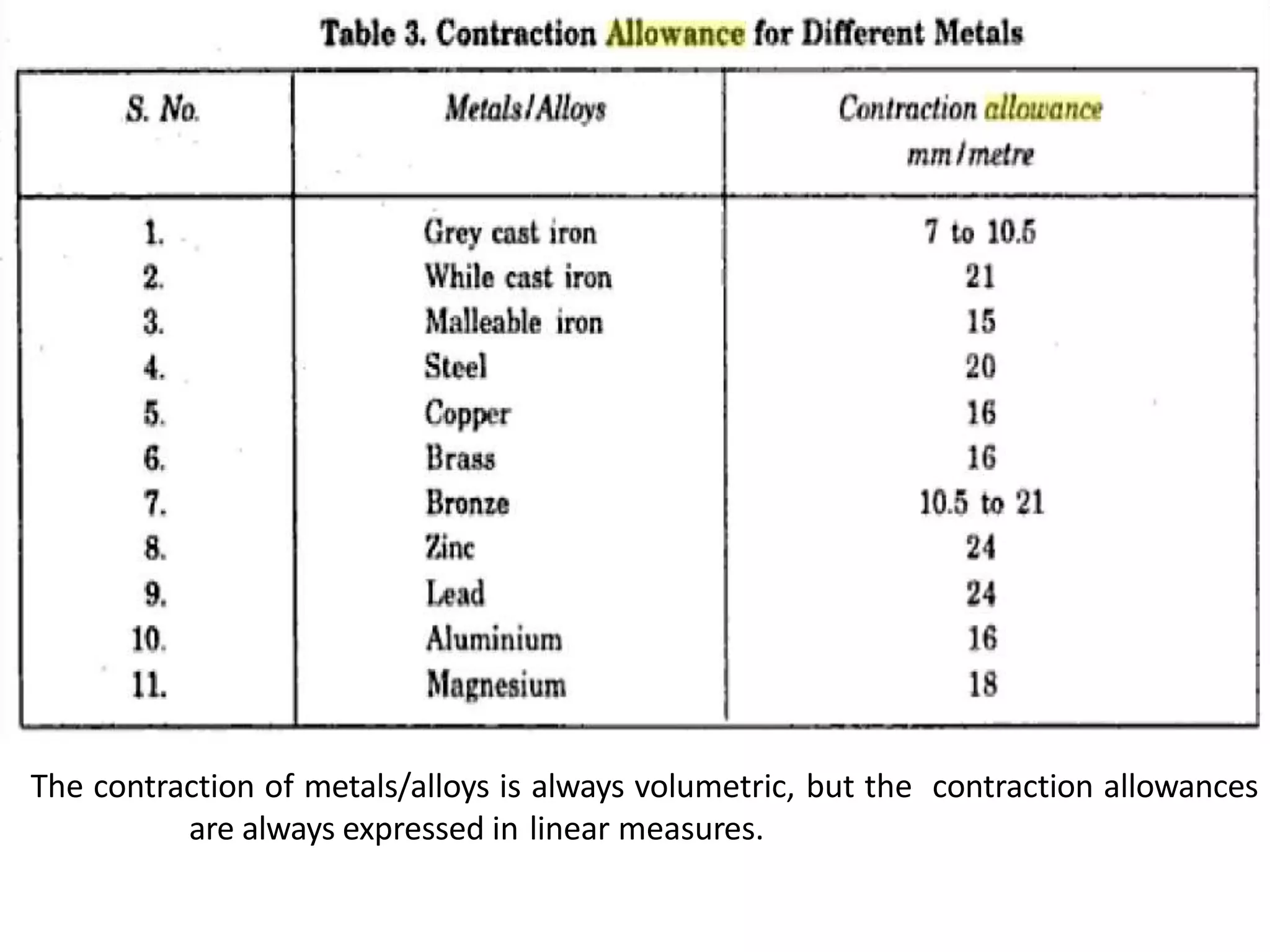 Table 3. Contraction Allowance for Different Metals

| S. No. | Metals/Alloys | Contraction allowance mm/metre |
|---|---|---|
| 1. | Grey cast iron | 7 to 10.5 |
| 2. | While cast iron | 21 |
| 3. | Malleable iron | 15 |
| 4. | Steel | 20 |
| 5. | Copper | 16 |
| 6. | Brass | 16 |
| 7. | Bronze | 10.5 to 21 |
| 8. | Zinc | 24 |
| 9. | Lead | 24 |
| 10. | Aluminium | 16 |
| 11. | Magnesium | 18 |

The contraction of metals/alloys is always volumetric, but the contraction allowances are always expressed in linear measures.